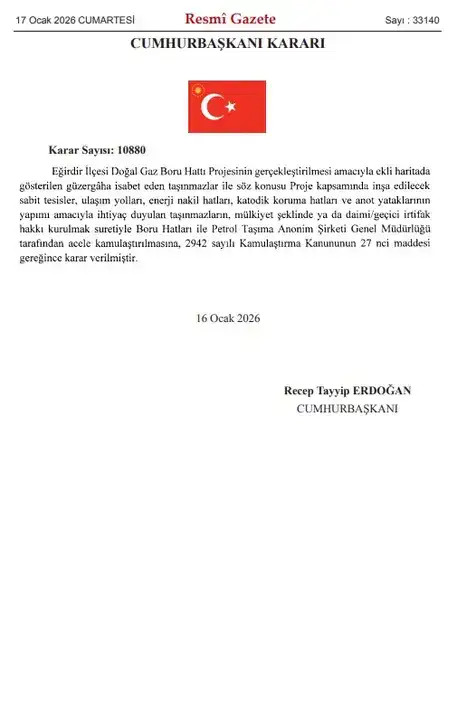 17 Ocak 2026 CUMARTESİ Resmî Gazete Sayı : 33140

CUMHURBAŞKANI KARARI

Karar Sayısı: 10880

Eğirdir İlçesi Doğal Gaz Boru Hattı Projesinin gerçekleştirilmesi amacıyla ekli haritada gösterilen güzergâha isabet eden taşınmazlar ile söz konusu Proje kapsamında inşa edilecek sabit tesisler, ulaşım yolları, enerji nakil hatları, katodik koruma hatları ve anot yataklarının yapımı amacıyla ihtiyaç duyulan taşınmazların, mülkiyet şeklinde ya da daimi/geçici irtifak hakkı kurulmak suretiyle Boru Hatları ile Petrol Taşıma Anonim Şirketi Genel Müdürlüğü tarafından acele kamulaştırılmasına, 2942 sayılı Kamulaştırma Kanununun 27 nci maddesi gereğince karar verilmiştir.

16 Ocak 2026

Recep Tayyip ERDOĞAN
CUMHURBAŞKANI